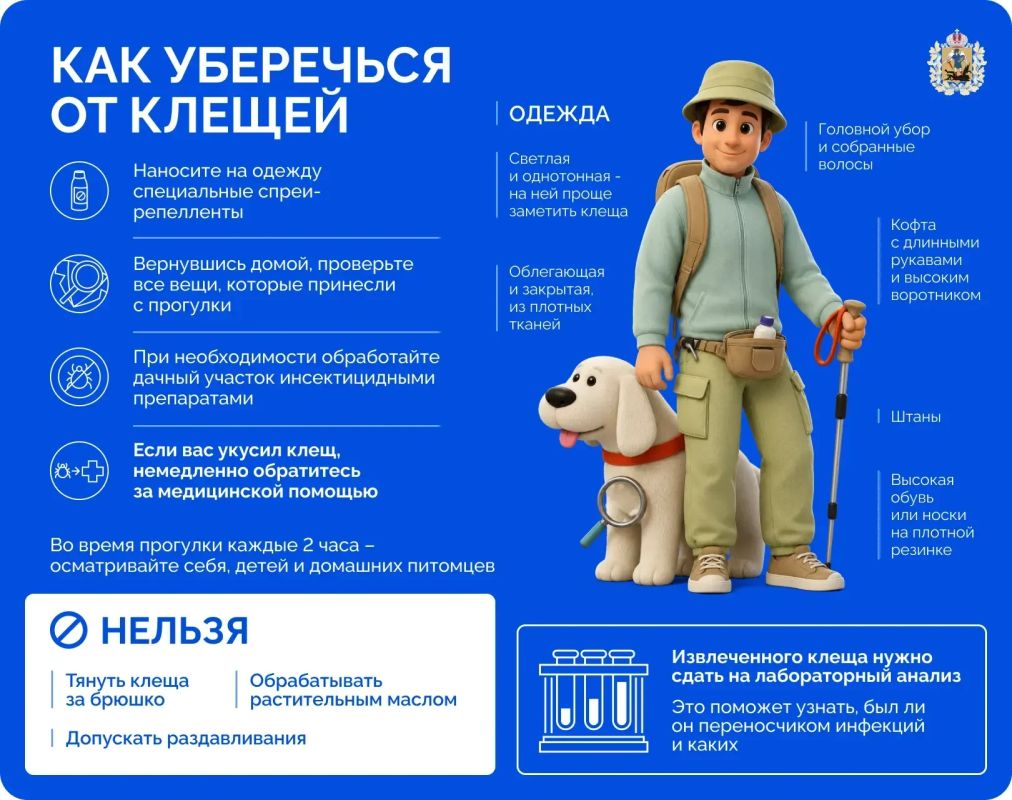 КАК УБЕРЕЧЬСЯ ОТ КЛЕЩЕЙ

Наносите на одежду специальные спреи-репелленты

Вернувшись домой, проверьте все вещи, которые принесли с прогулки

При необходимости обработайте дачный участок инсектицидными препаратами

Если вас укусил клещ, немедленно обратитесь за медицинской помощью

Во время прогулки каждые 2 часа – осматривайте себя, детей и домашних питомцев

ОДЕЖДА

Светлая и однотонная - на ней проще заметить клеща

Облегающая и закрытая, из плотных тканей

Головной убор и собранные волосы

Кофта с длинными рукавами и высоким воротником

Штаны

Высокая обувь или носки на плотной резинке

НЕЛЬЗЯ

Тянуть клеща за брюшко

Обрабатывать растительным маслом

Допускать раздавливания

Извлеченного клеща нужно сдать на лабораторный анализ

Это поможет узнать, был ли он переносчиком инфекций и каких